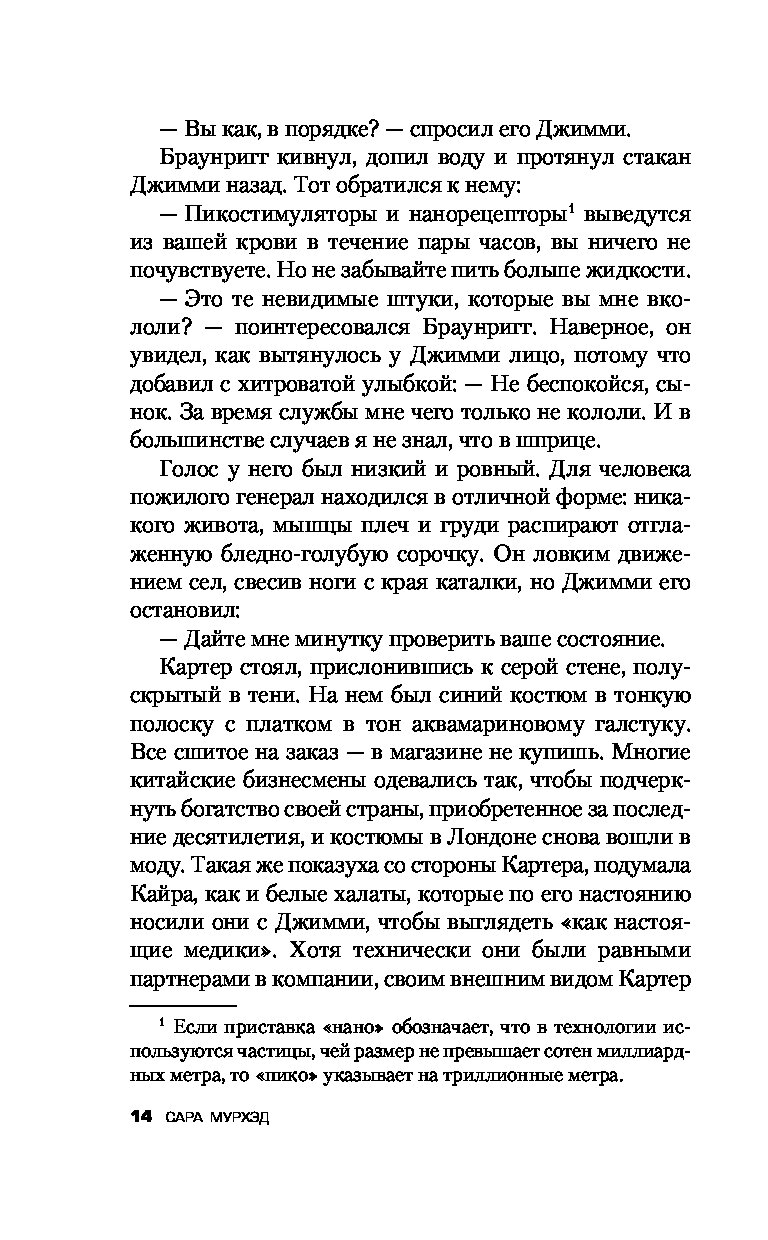 — Вы как, в порядке? — спросил его Джимми.

Браунригг кивнул, допил воду и протянул стакан Джимми назад. Тот обратился к нему:

— Пикостимуляторы и нанорецепторы$^1$ выведутся из вашей крови в течение пары часов, вы ничего не почувствуете. Но не забывайте пить больше жидкости.

— Это те невидимые штуки, которые вы мне вкололи? — поинтересовался Браунригг. Наверное, он увидел, как вытянулось у Джимми лицо, потому что добавил с хитроватой улыбкой: — Не беспокойся, сынок. За время службы мне чего только не кололи. И в большинстве случаев я не знал, что в шприце.

Голос у него был низкий и ровный. Для человека пожилого генерал находился в отличной форме: никакого живота, мышцы плеч и груди распирают отглаженную бледно-голубую сорочку. Он ловким движением сел, свесив ноги с края каталки, но Джимми его остановил:

— Дайте мне минутку проверить ваше состояние.

Картер стоял, прислонившись к серой стене, полускрытый в тени. На нем был синий костюм в тонкую полоску с платком в тон аквамариновому галстуку. Все сшитое на заказ — в магазине не купишь. Многие китайские бизнесмены одевались так, чтобы подчеркнуть богатство своей страны, приобретенное за последние десятилетия, и костюмы в Лондоне снова вошли в моду. Такая же показуха со стороны Картера, подумала Кайра, как и белые халаты, которые по его настоянию носили они с Джимми, чтобы выглядеть «как настоящие медики». Хотя технически они были равными партнерами в компании, своим внешним видом Картер

$^1$ Если приставка «нано» обозначает, что в технологии используются частицы, чей размер не превышает сотен миллиардных метра, то «пико» указывает на триллионные метра.

14 САРА МУРХЭД